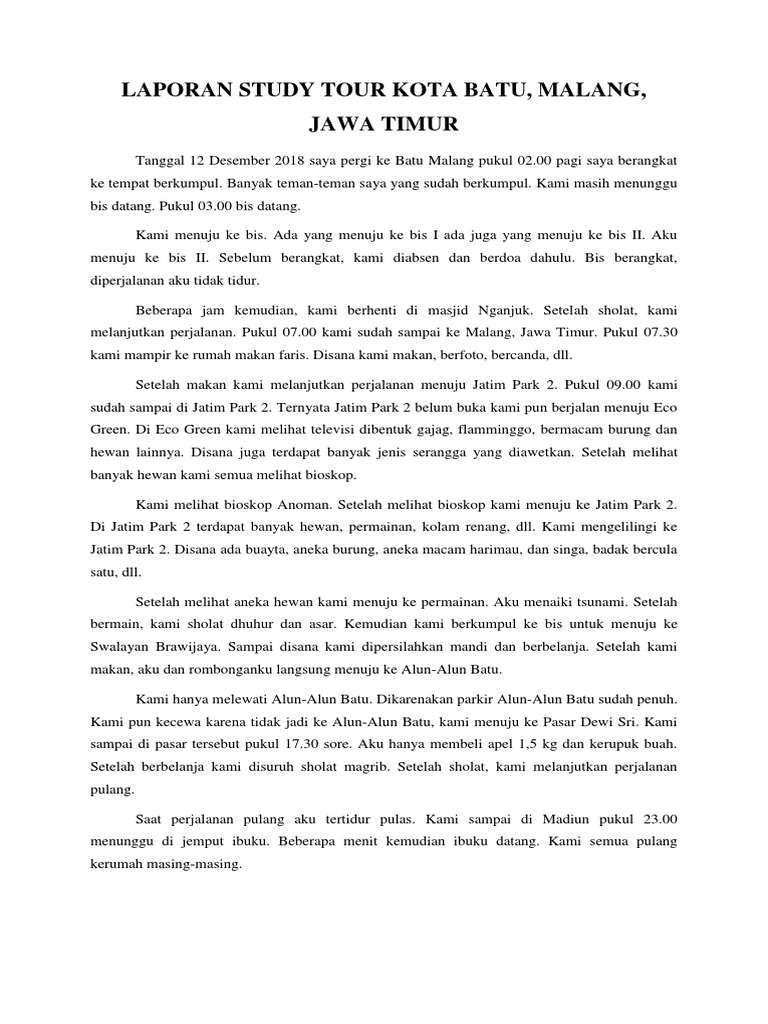 LAPORAN STUDY TOUR KOTA BATU, MALANG, JAWA TIMUR

Tanggal 12 Desember 2018 saya pergi ke Batu Malang pukul 02.00 pagi saya berangkat ke tempat berkumpul. Banyak teman-teman saya yang sudah berkumpul. Kami masih menunggu bis datang. Pukul 03.00 bis datang.

Kami menuju ke bis. Ada yang menuju ke bis I ada juga yang menuju ke bis II. Aku menuju ke bis II. Sebelum berangkat, kami diabsen dan berdoa dahulu. Bis berangkat, diperjalanan aku tidak tidur.

Beberapa jam kemudian, kami berhenti di masjid Nganjuk. Setelah sholat, kami melanjutkan perjalanan. Pukul 07.00 kami sudah sampai ke Malang, Jawa Timur. Pukul 07.30 kami mampir ke rumah makan faris. Disana kami makan, berfoto, bercanda, dll.

Setelah makan kami melanjutkan perjalanan menuju Jatim Park 2. Pukul 09.00 kami sudah sampai di Jatim Park 2. Ternyata Jatim Park 2 belum buka kami pun berjalan menuju Eco Green. Di Eco Green kami melihat televisi dibentuk gajag, flamminggo, bermacam burung dan hewan lainnya. Disana juga terdapat banyak jenis serangga yang diawetkan. Setelah melihat banyak hewan kami semua melihat bioskop.

Kami melihat bioskop Anoman. Setelah melihat bioskop kami menuju ke Jatim Park 2. Di Jatim Park 2 terdapat banyak hewan, permainan, kolam renang, dll. Kami mengelilingi ke Jatim Park 2. Disana ada buayta, aneka burung, aneka macam harimau, dan singa, badak bercula satu, dll.

Setelah melihat aneka hewan kami menuju ke permainan. Aku menaiki tsunami. Setelah bermain, kami sholat dhuhur dan asar. Kemudian kami berkumpul ke bis untuk menuju ke Swalayan Brawijaya. Sampai disana kami dipersilahkan mandi dan berbelanja. Setelah kami makan, aku dan rombonganku langsung menuju ke Alun-Alun Batu.

Kami hanya melewati Alun-Alun Batu. Dikarenakan parkir Alun-Alun Batu sudah penuh. Kami pun kecewa karena tidak jadi ke Alun-Alun Batu, kami menuju ke Pasar Dewi Sri. Kami sampai di pasar tersebut pukul 17.30 sore. Aku hanya membeli apel 1,5 kg dan kerupuk buah. Setelah berbelanja kami disuruh sholat magrib. Setelah sholat, kami melanjutkan perjalanan pulang.

Saat perjalanan pulang aku tertidur pulas. Kami sampai di Madiun pukul 23.00 menunggu di jemput ibuku. Beberapa menit kemudian ibuku datang. Kami semua pulang kerumah masing-masing.